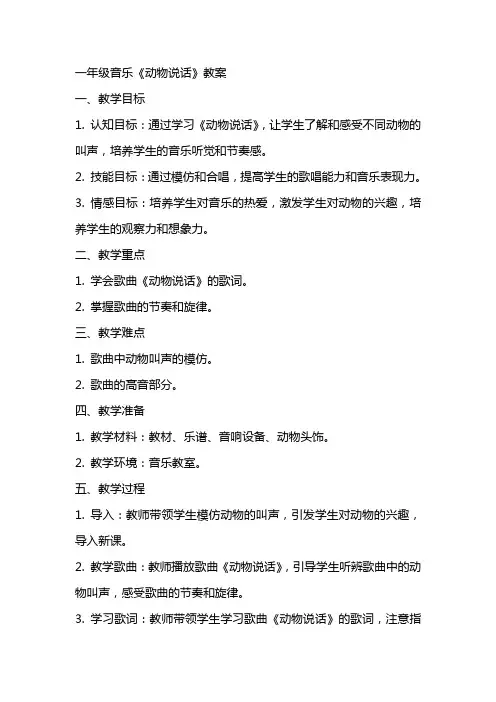 一年级音乐《动物说话》教案

一、教学目标

1. 认知目标：通过学习《动物说话》，让学生了解和感受不同动物的叫声，培养学生的音乐听觉和节奏感。

2. 技能目标：通过模仿和合唱，提高学生的歌唱能力和音乐表现力。

3. 情感目标：培养学生对音乐的热爱，激发学生对动物的兴趣，培养学生的观察力和想象力。

二、教学重点

1. 学会歌曲《动物说话》的歌词。

2. 掌握歌曲的节奏和旋律。

三、教学难点

1. 歌曲中动物叫声的模仿。

2. 歌曲的高音部分。

四、教学准备

1. 教学材料：教材、乐谱、音响设备、动物头饰。

2. 教学环境：音乐教室。

五、教学过程

1. 导入：教师带领学生模仿动物的叫声，引发学生对动物的兴趣，导入新课。

2. 教学歌曲：教师播放歌曲《动物说话》，引导学生听辨歌曲中的动物叫声，感受歌曲的节奏和旋律。

3. 学习歌词：教师带领学生学习歌曲《动物说话》的歌词，注意指